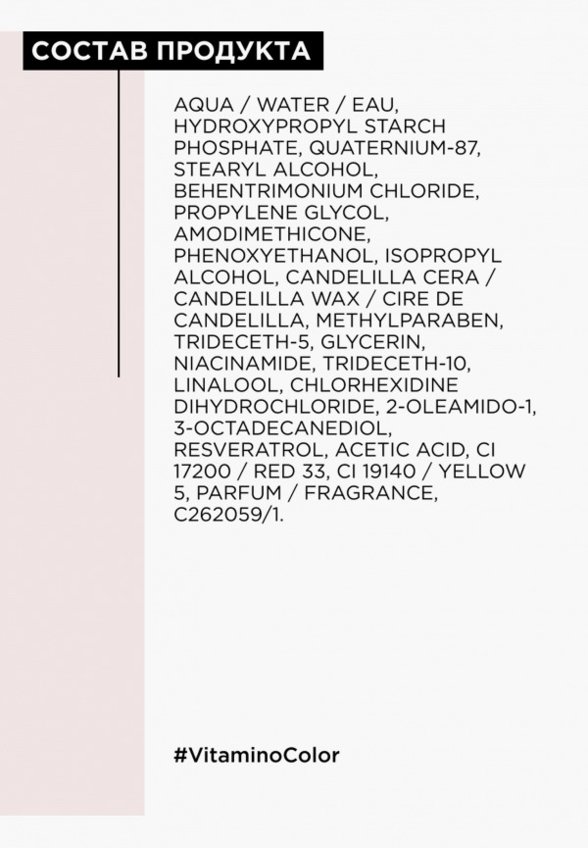 СОСТАВ ПРОДУКТА

AQUA / WATER / EAU, HYDROXYPROPYL STARCH PHOSPHATE, QUATERNIUM-87, STEARYL ALCOHOL, BEHENTRIMONIUM CHLORIDE, PROPYLENE GLYCOL, AMODIMETHICONE, PHENOXYETHANOL, ISOPROPYL ALCOHOL, CANDELILLA CERA / CANDELILLA WAX / CIRE DE CANDELILLA, METHYLPARABEN, TRIDECETH-5, GLYCERIN, NIACINAMIDE, TRIDECETH-10, LINALOOL, CHLORHEXIDINE DIHYDROCHLORIDE, 2-OLEAMIDO-1, 3-OCTADECANEDIOL, RESVERATROL, ACETIC ACID, CI 17200 / RED 33, CI 19140 / YELLOW 5, PARFUM / FRAGRANCE, C262059/1.

#VitaminoColor